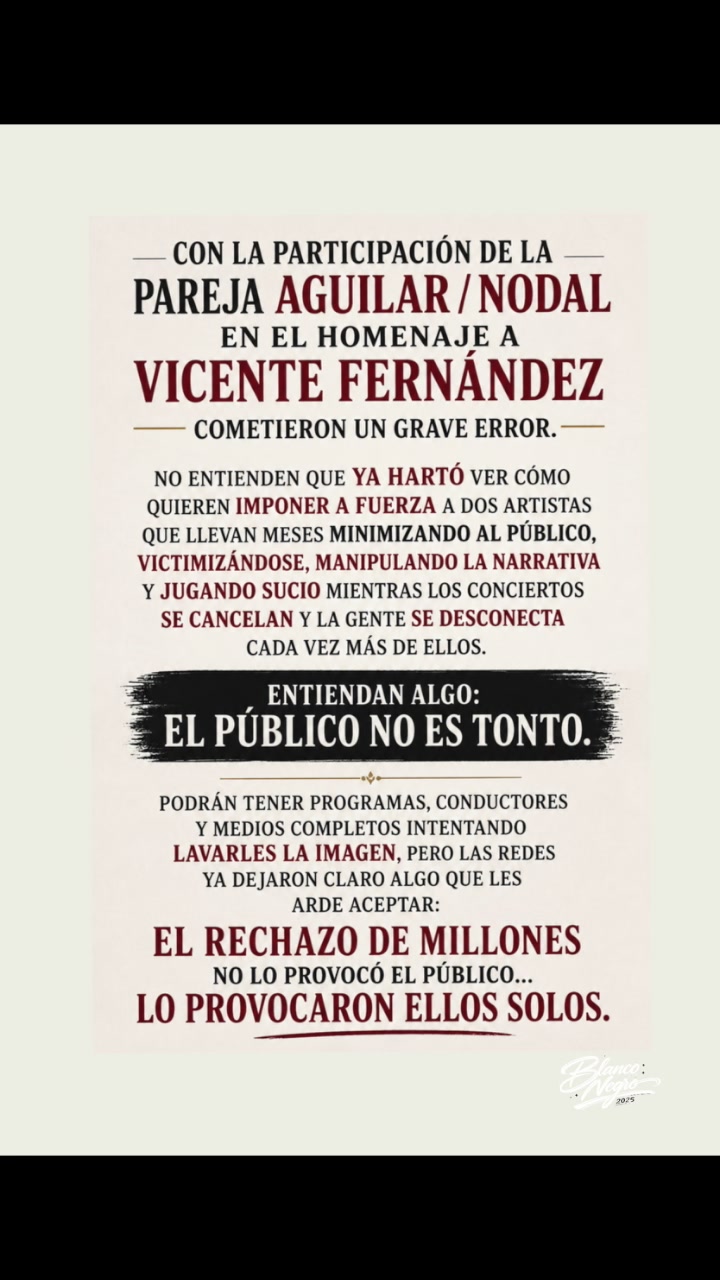 CON LA PARTICIPACIÓN DE LA PAREJA AGUILAR / NODAL EN EL HOMENAJE A VICENTE FERNÁNDEZ COMETIERON UN GRAVE ERROR.

NO ENTIENDEN QUE YA HARTÓ VER CÓMO QUIEREN IMPONER A FUERZA A DOS ARTISTAS QUE LLEVAN MESES MINIMIZANDO AL PÚBLICO, VICTIMIZÁNDOSE, MANIPULANDO LA NARRATIVA Y JUGANDO SUCIO MIENTRAS LOS CONCIERTOS SE CANCELAN Y LA GENTE SE DESCONECTA CADA VEZ MÁS DE ELLOS.

ENTIENDAN ALGO:
EL PÚBLICO NO ES TONTO.

PODRÁN TENER PROGRAMAS, CONDUCTORES Y MEDIOS COMPLETOS INTENTANDO LAVARLES LA IMAGEN, PERO LAS REDES YA DEJARON CLARO ALGO QUE LES ARDE ACEPTAR:

EL RECHAZO DE MILLONES
NO LO PROVOCÓ EL PÚBLICO...
LO PROVOCARON ELLOS SOLOS.

Blanco Negro 2025